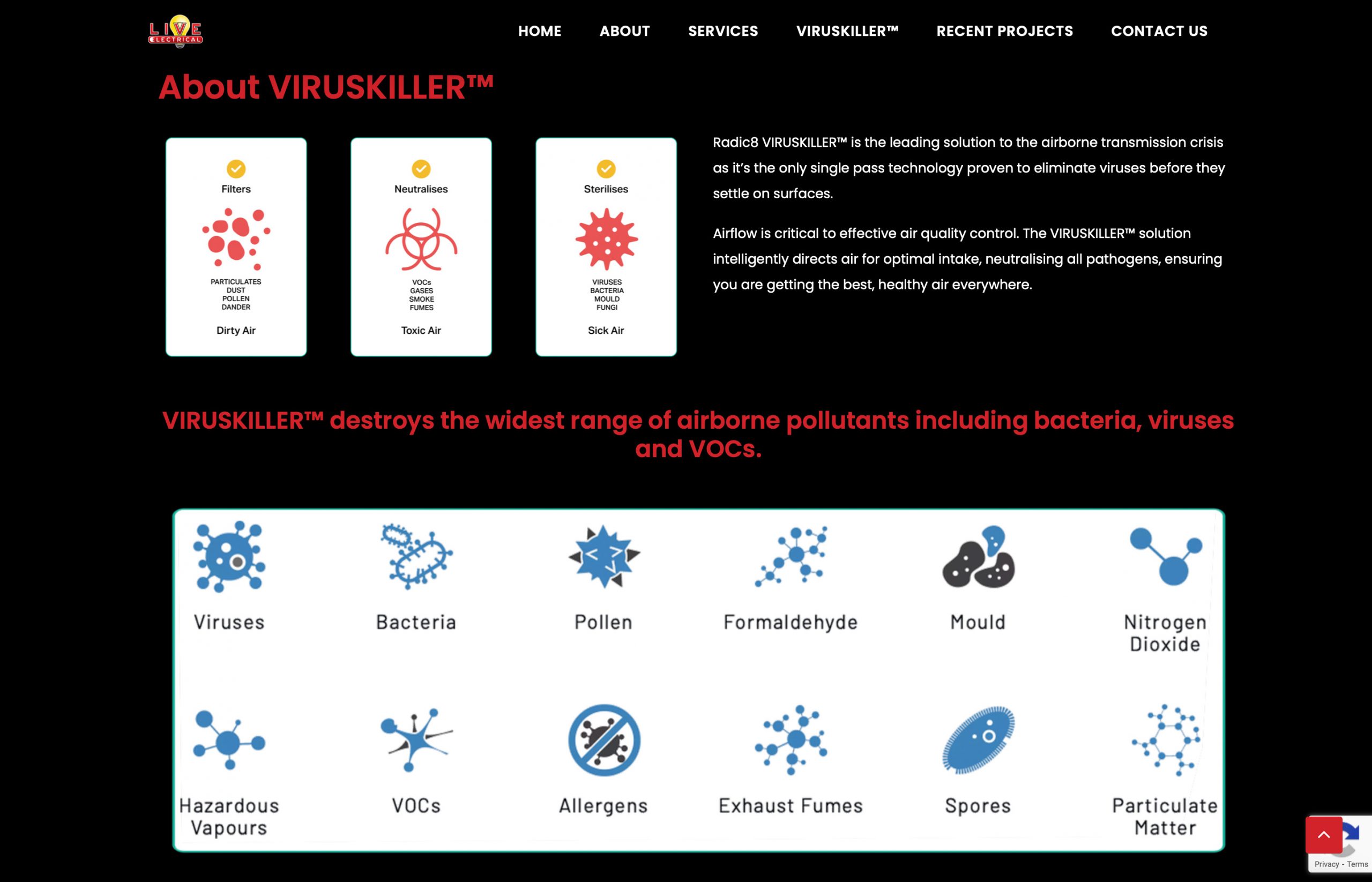 LIVE ELECTRICAL

HOME ABOUT SERVICES VIRUSKILLER™ RECENT PROJECTS CONTACT US

About VIRUSKILLER™

Filters

PARTICULATES
DUST
POLLEN
DANDER

Dirty Air

Neutralises

VOCs
GASES
SMOKE
FUMES

Toxic Air

Sterilises

VIRUSES
BACTERIA
MOULD
FUNGI

Sick Air

Radic8 VIRUSKILLER™ is the leading solution to the airborne transmission crisis as it's the only single pass technology proven to eliminate viruses before they settle on surfaces.

Airflow is critical to effective air quality control. The VIRUSKILLER™ solution intelligently directs air for optimal intake, neutralising all pathogens, ensuring you are getting the best, healthy air everywhere.

VIRUSKILLER™ destroys the widest range of airborne pollutants including bacteria, viruses and VOCs.

Viruses

Bacteria

Pollen

Formaldehyde

Mould

Nitrogen Dioxide

Hazardous Vapours

VOCs

Allergens

Exhaust Fumes

Spores

Particulate Matter

Privacy - Terms